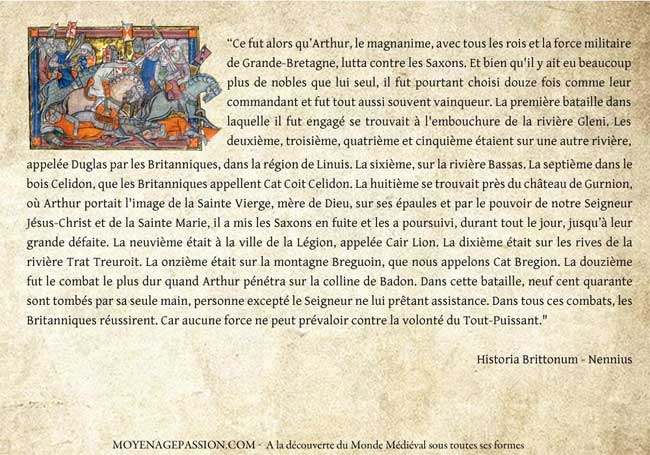 "Ce fut alors qu'Arthur, le magnanime, avec tous les rois et la force militaire de Grande-Bretagne, lutta contre les Saxons. Et bien qu'il y ait eu beaucoup plus de nobles que lui seul, il fut pourtant choisi douze fois comme leur commandant et fut tout aussi souvent vainqueur. La première bataille dans laquelle il fut engagé se trouvait à l'embouchure de la rivière Gleni. Les deuxième, troisième, quatrième et cinquième étaient sur une autre rivière, appelée Duglas par les Britanniques, dans la région de Linuis. La sixième, sur la rivière Bassas. La septième dans le bois Celidon, que les Britanniques appellent Cat Coit Celidon. La huitième se trouvait près du château de Gurnion, où Arthur portait l'image de la Sainte Vierge, mère de Dieu, sur ses épaules et par le pouvoir de notre Seigneur Jésus-Christ et de la Sainte Marie, il a mis les Saxons en fuite et les a poursuivi, durant tout le jour, jusqu'à leur grande défaite. La neuvième était à la ville de la Légion, appelée Cair Lion. La dixième était sur les rives de la rivière Trat Treuroit. La onzième était sur la montagne Breguoin, que nous appelons Cat Bregion. La douzième fut le combat le plus dur quand Arthur pénétra sur la colline de Badon. Dans cette bataille, neuf cent quarante sont tombés par sa seule main, personne excepté le Seigneur ne lui prêtant assistance. Dans tous ces combats, les Britanniques réussirent. Car aucune force ne peut prévaloir contre la volonté du Tout-Puissant."

Historia Brittonum - Nennius

MOYENAGEPASSION.COM - A la découverte du Monde Médiéval sous toutes ses formes